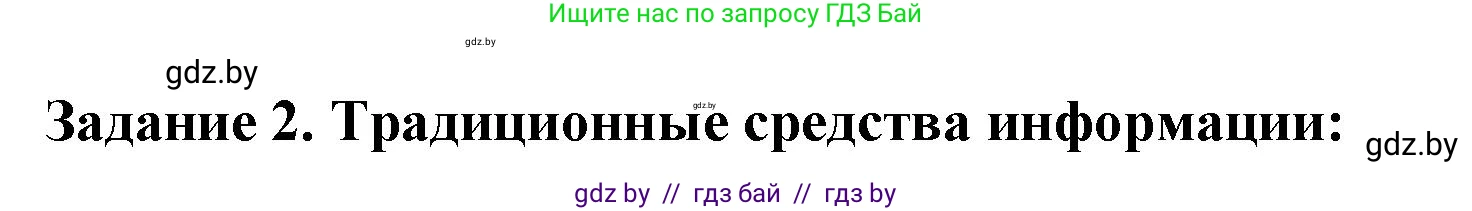 Ищите нас по запросу ГДЗ Бай

gdz.by

gdz.by

gdz.by

Задание 2. Традиционные средства информации:

gdz.by

gdz by // гдз бай // гдз by